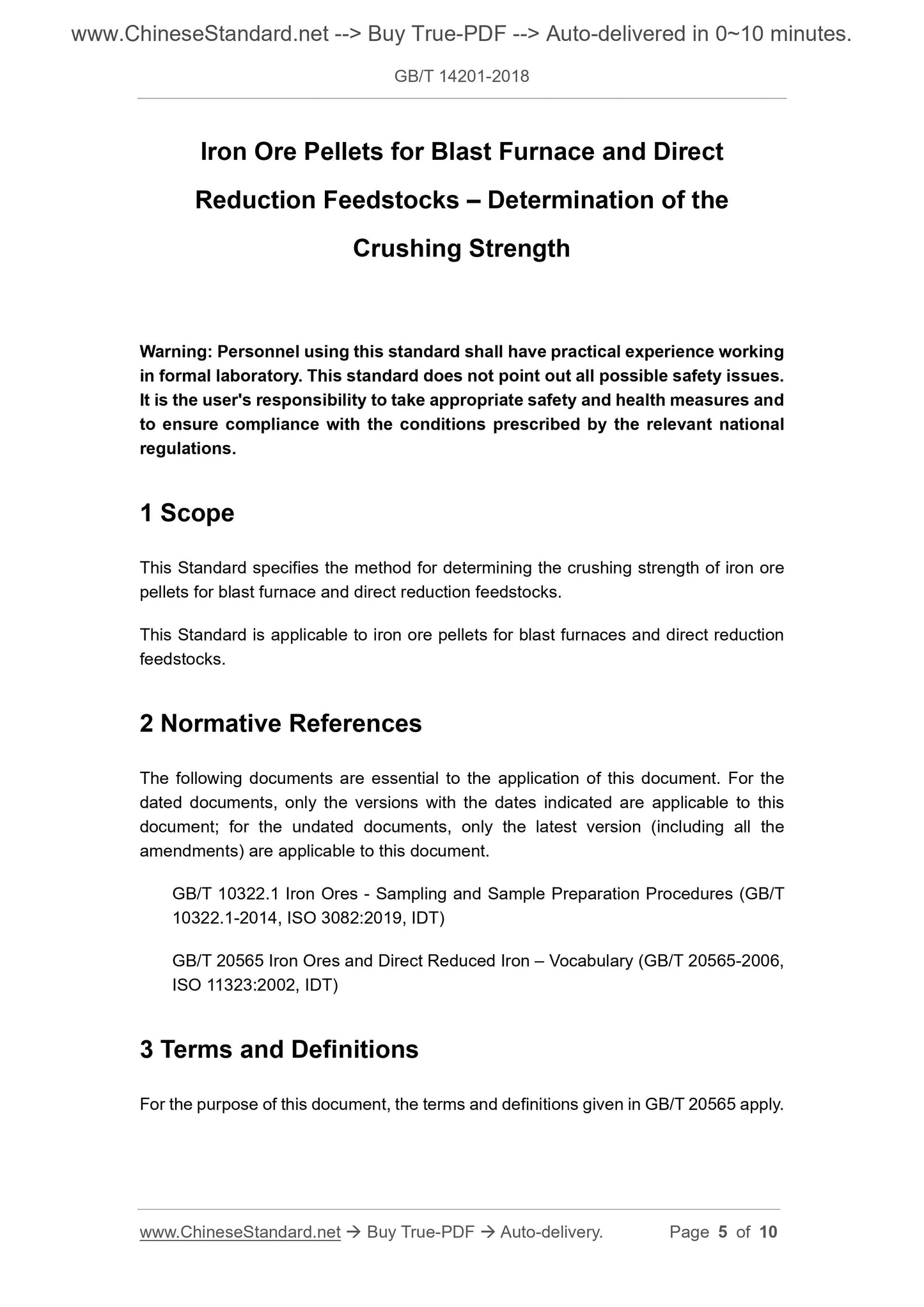 www.ChineseStandard.net --> Buy True-PDF --> Auto-delivered in 0~10 minutes.

GB/T 14201-2018

Iron Ore Pellets for Blast Furnace and Direct Reduction Feedstocks – Determination of the Crushing Strength

Warning: Personnel using this standard shall have practical experience working in formal laboratory. This standard does not point out all possible safety issues. It is the user's responsibility to take appropriate safety and health measures and to ensure compliance with the conditions prescribed by the relevant national regulations.

1 Scope

This Standard specifies the method for determining the crushing strength of iron ore pellets for blast furnace and direct reduction feedstocks.

This Standard is applicable to iron ore pellets for blast furnaces and direct reduction feedstocks.

2 Normative References

The following documents are essential to the application of this document. For the dated documents, only the versions with the dates indicated are applicable to this document; for the undated documents, only the latest version (including all the amendments) are applicable to this document.

GB/T 10322.1 Iron Ores - Sampling and Sample Preparation Procedures (GB/T 10322.1-2014, ISO 3082:2019, IDT)

GB/T 20565 Iron Ores and Direct Reduced Iron – Vocabulary (GB/T 20565-2006, ISO 11323:2002, IDT)

3 Terms and Definitions

For the purpose of this document, the terms and definitions given in GB/T 20565 apply.

www.ChineseStandard.net → Buy True-PDF → Auto-delivery. Page 5 of 10